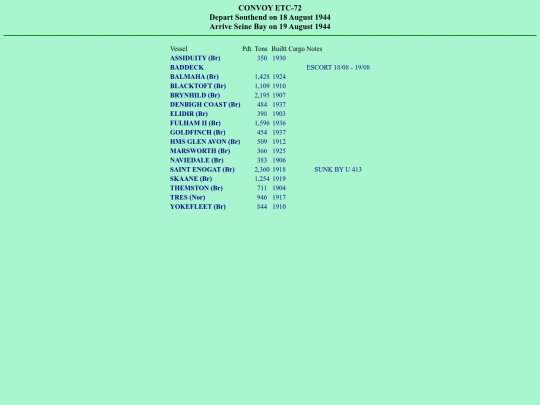 CONVOY ETC-72
Depart Southend on 18 August 1944
Arrive Seine Bay on 19 August 1944

| Vessel | Pdt. | Tons | Built | Cargo | Notes |
|---|---|---|---|---|---|
| ASSIDUITY (Br) | | 350 | 1930 | | |
| BADDECK | | | | | ESCORT 18/08 - 19/08 |
| BALMAHA (Br) | | 1,428 | 1924 | | |
| BLACKTOFT (Br) | | 1,109 | 1910 | | |
| BRYNHILD (Br) | | 2,195 | 1907 | | |
| DENBIGH COAST (Br) | | 484 | 1937 | | |
| ELIDIR (Br) | | 398 | 1903 | | |
| FULHAM II (Br) | | 1,596 | 1936 | | |
| GOLDFINCH (Br) | | 454 | 1937 | | |
| HMS GLEN AVON (Br) | | 509 | 1912 | | |
| MARSWORTH (Br) | | 366 | 1925 | | |
| NAVIEDALE (Br) | | 383 | 1906 | | |
| SAINT ENOGAT (Br) | | 2,360 | 1918 | | SUNK BY U 413 |
| SKAANE (Br) | | 1,254 | 1919 | | |
| THEMSTON (Br) | | 711 | 1904 | | |
| TRES (Nor) | | 946 | 1917 | | |
| YOKEFLEET (Br) | | 844 | 1910 | | |